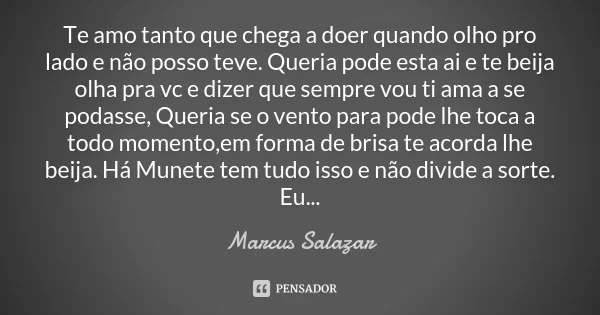 Te amo tanto que chega a doer quando olho pro lado e não posso teve. Queria pode esta ai e te beija olha pra vc e dizer que sempre vou ti ama a se podasse, Queria se o vento para pode lhe toca a todo momento,em forma de brisa te acorda lhe beija. Há Munete tem tudo isso e não divide a sorte. Eu...

Marcus Salazar

PENSADOR